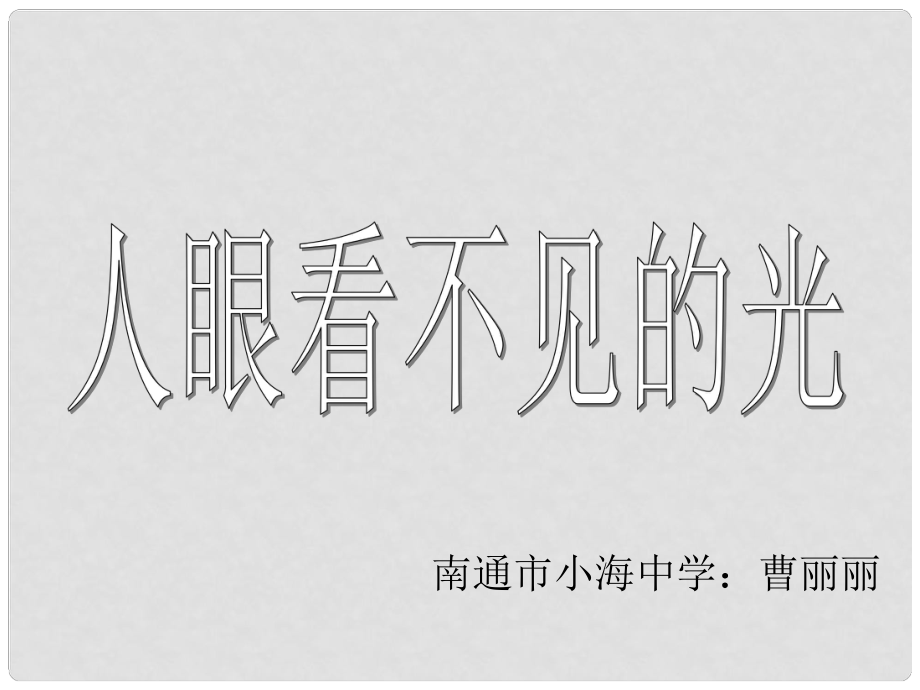 人眼看不见的光

南通市小海中学：曹丽丽